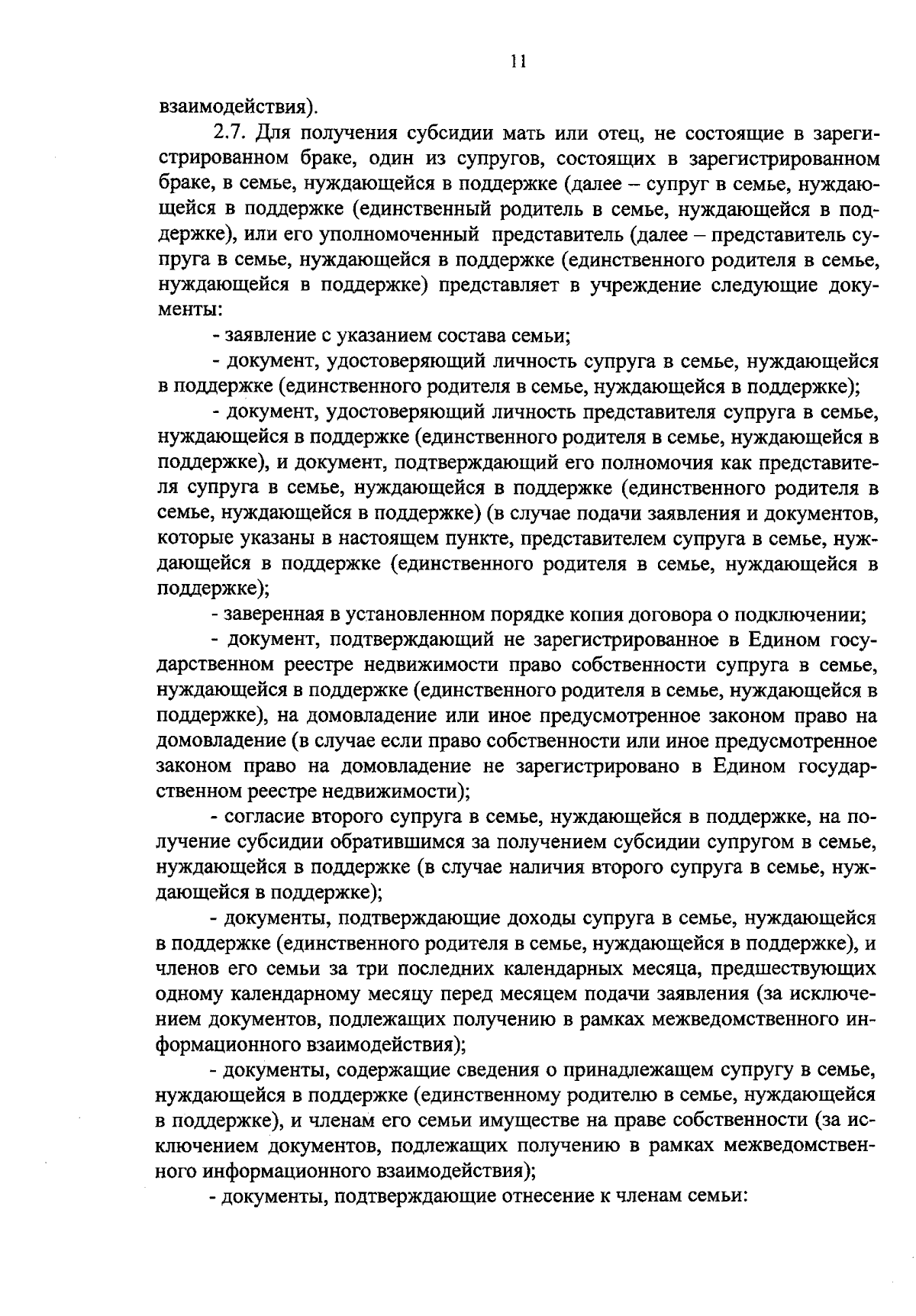 11

взаимодействия).

2.7. Для получения субсидии мать или отец, не состоящие в зарегистрированном браке, один из супругов, состоящих в зарегистрированном браке, в семье, нуждающейся в поддержке (далее – супруг в семье, нуждающейся в поддержке (единственный родитель в семье, нуждающейся в поддержке), или его уполномоченный представитель (далее – представитель супруга в семье, нуждающейся в поддержке (единственного родителя в семье, нуждающейся в поддержке) представляет в учреждение следующие документы:

- заявление с указанием состава семьи;

- документ, удостоверяющий личность супруга в семье, нуждающейся в поддержке (единственного родителя в семье, нуждающейся в поддержке);

- документ, удостоверяющий личность представителя супруга в семье, нуждающейся в поддержке (единственного родителя в семье, нуждающейся в поддержке), и документ, подтверждающий его полномочия как представителя супруга в семье, нуждающейся в поддержке (единственного родителя в семье, нуждающейся в поддержке) (в случае подачи заявления и документов, которые указаны в настоящем пункте, представителем супруга в семье, нуждающейся в поддержке (единственного родителя в семье, нуждающейся в поддержке);

- заверенная в установленном порядке копия договора о подключении;

- документ, подтверждающий не зарегистрированное в Едином государственном реестре недвижимости право собственности супруга в семье, нуждающейся в поддержке (единственного родителя в семье, нуждающейся в поддержке), на домовладение или иное предусмотренное законом право на домовладение (в случае если право собственности или иное предусмотренное законом право на домовладение не зарегистрировано в Едином государственном реестре недвижимости);

- согласие второго супруга в семье, нуждающейся в поддержке, на получение субсидии обратившимся за получением субсидии супругом в семье, нуждающейся в поддержке (в случае наличия второго супруга в семье, нуждающейся в поддержке);

- документы, подтверждающие доходы супруга в семье, нуждающейся в поддержке (единственного родителя в семье, нуждающейся в поддержке), и членов его семьи за три последних календарных месяца, предшествующих одному календарному месяцу перед месяцем подачи заявления (за исключением документов, подлежащих получению в рамках межведомственного информационного взаимодействия);

- документы, содержащие сведения о принадлежащем супругу в семье, нуждающейся в поддержке (единственному родителю в семье, нуждающейся в поддержке), и членам его семьи имуществе на праве собственности (за исключением документов, подлежащих получению в рамках межведомственного информационного взаимодействия);

- документы, подтверждающие отнесение к членам семьи: